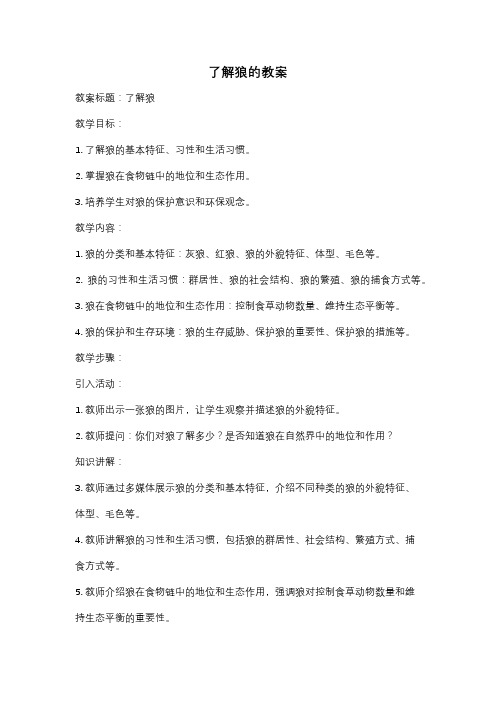 了解狼的教案

教案标题：了解狼

教学目标：

1. 了解狼的基本特征、习性和生活习惯。

2. 掌握狼在食物链中的地位和生态作用。

3. 培养学生对狼的保护意识和环保观念。

教学内容：

1. 狼的分类和基本特征：灰狼、红狼、狼的外貌特征、体型、毛色等。

2. 狼的习性和生活习惯：群居性、狼的社会结构、狼的繁殖、狼的捕食方式等。

3. 狼在食物链中的地位和生态作用：控制食草动物数量、维持生态平衡等。

4. 狼的保护和生存环境：狼的生存威胁、保护狼的重要性、保护狼的措施等。

教学步骤：

引入活动：

1. 教师出示一张狼的图片，让学生观察并描述狼的外貌特征。

2. 教师提问：你们对狼了解多少？是否知道狼在自然界中的地位和作用？

知识讲解：

3. 教师通过多媒体展示狼的分类和基本特征，介绍不同种类的狼的外貌特征、体型、毛色等。

4. 教师讲解狼的习性和生活习惯，包括狼的群居性、社会结构、繁殖方式、捕食方式等。

5. 教师介绍狼在食物链中的地位和生态作用，强调狼对控制食草动物数量和维持生态平衡的重要性。